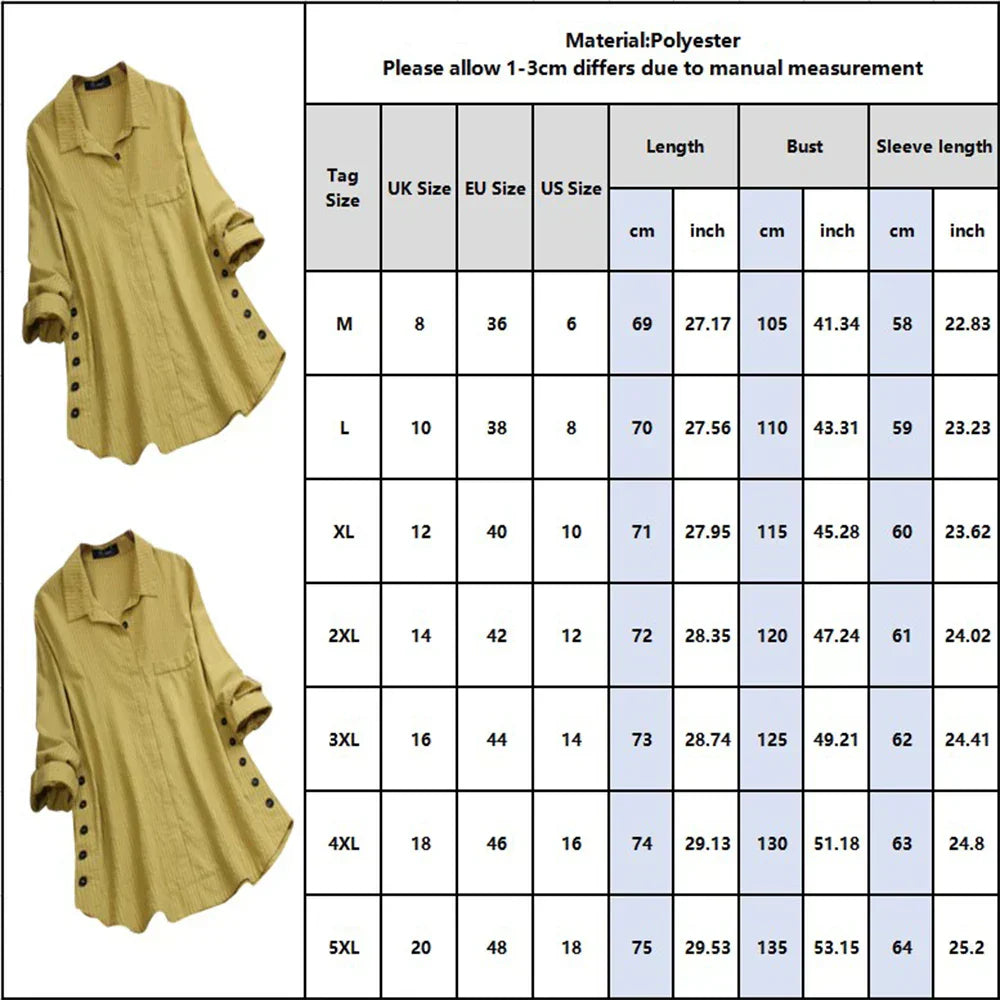 Material:Polyester
Please allow 1-3cm differs due to manual measurement

| Tag Size | UK Size | EU Size | US Size | Length cm | Length inch | Bust cm | Bust inch | Sleeve length cm | Sleeve length inch |
|---|---|---|---|---|---|---|---|---|---|
| M | 8 | 36 | 6 | 69 | 27.17 | 105 | 41.34 | 58 | 22.83 |
| L | 10 | 38 | 8 | 70 | 27.56 | 110 | 43.31 | 59 | 23.23 |
| XL | 12 | 40 | 10 | 71 | 27.95 | 115 | 45.28 | 60 | 23.62 |
| 2XL | 14 | 42 | 12 | 72 | 28.35 | 120 | 47.24 | 61 | 24.02 |
| 3XL | 16 | 44 | 14 | 73 | 28.74 | 125 | 49.21 | 62 | 24.41 |
| 4XL | 18 | 46 | 16 | 74 | 29.13 | 130 | 51.18 | 63 | 24.8 |
| 5XL | 20 | 48 | 18 | 75 | 29.53 | 135 | 53.15 | 64 | 25.2 |